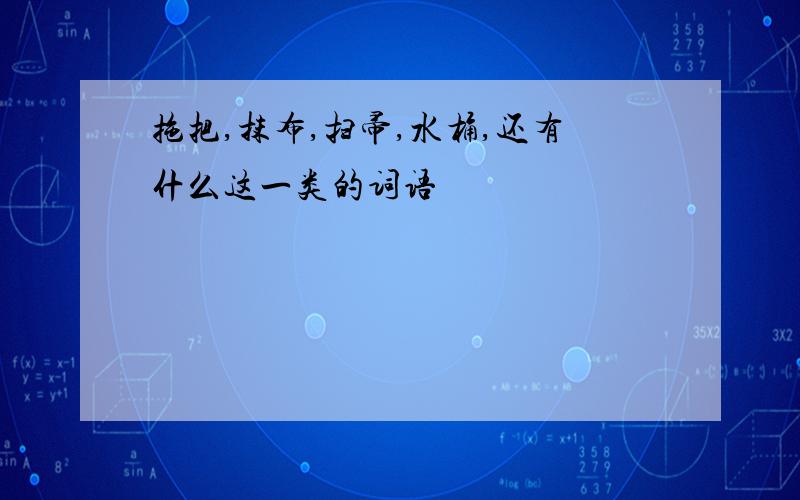 拖把,抹布,扫帚,水桶,还有什么这一类的词语